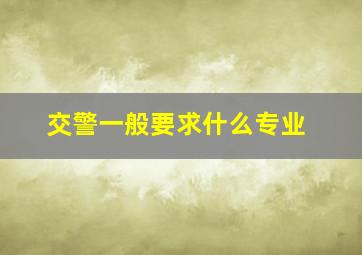 交警一般要求什么专业